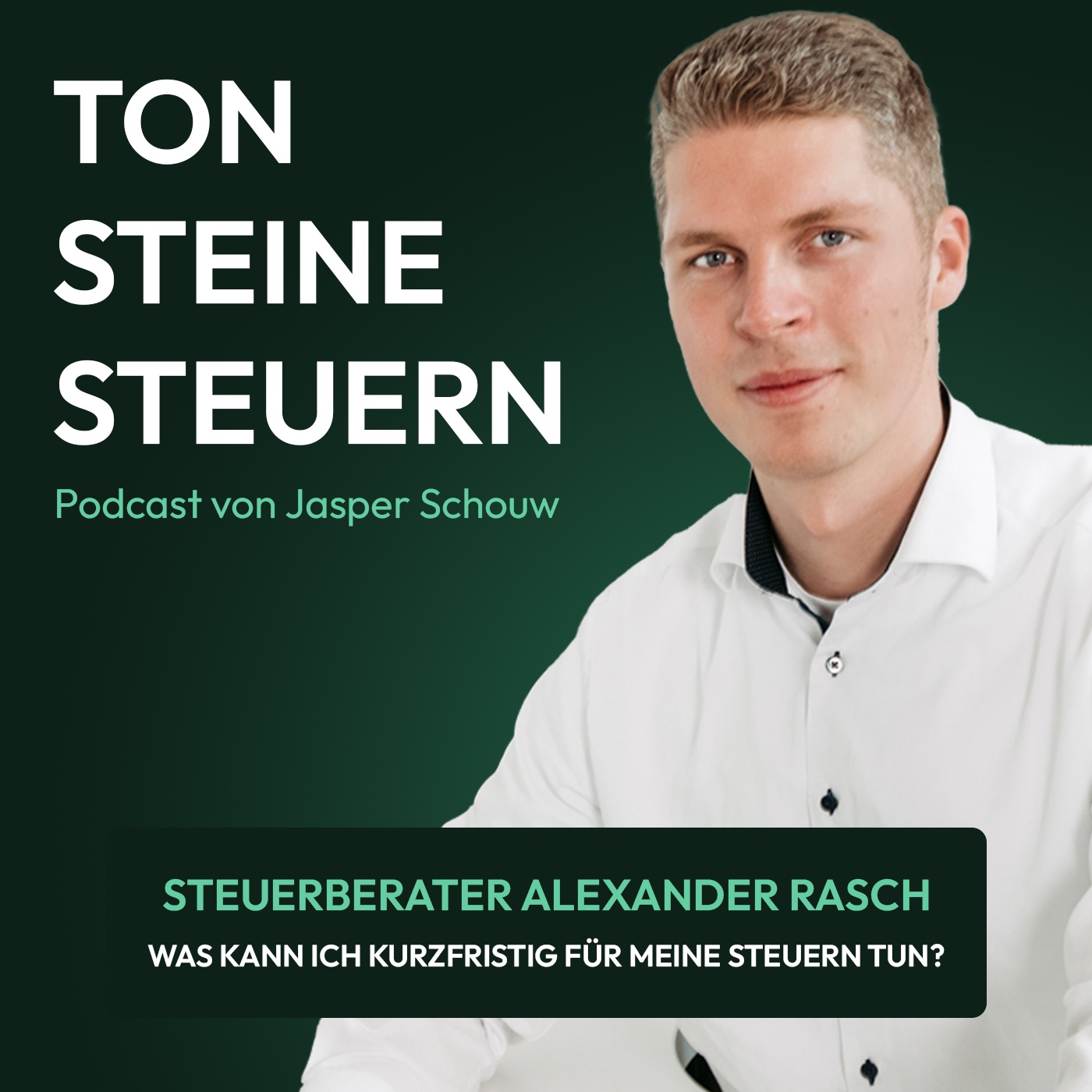 TON
STEINE
STEUERN

Podcast von Jasper Schouw

STEUERBERATER ALEXANDER RASCH

WAS KANN ICH KURZFRISTIG FÜR MEINE STEUERN TUN?